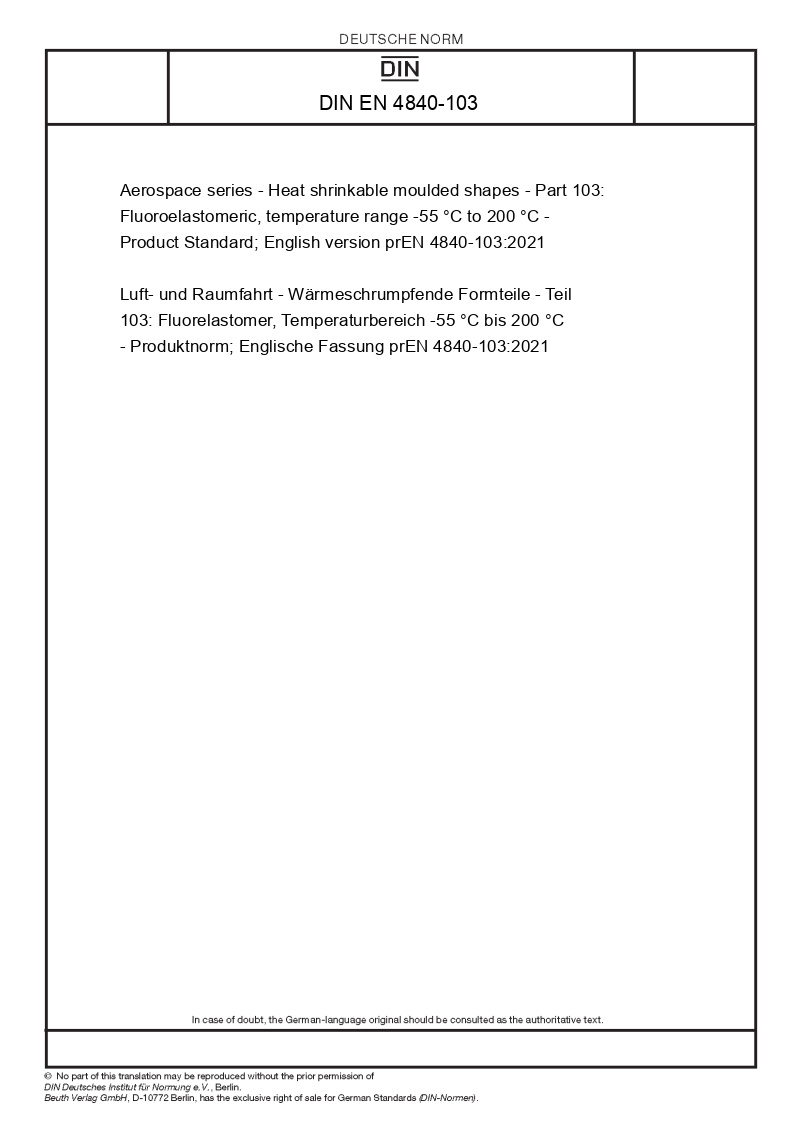 DEUTSCHE NORM

DIN

DIN EN 4840-103

Aerospace series - Heat shrinkable moulded shapes - Part 103: Fluoroelastomeric, temperature range -55 °C to 200 °C - Product Standard; English version prEN 4840-103:2021

Luft- und Raumfahrt - Wärmeschrumpfende Formteile - Teil 103: Fluorelastomer, Temperaturbereich -55 °C bis 200 °C - Produktnorm; Englische Fassung prEN 4840-103:2021

In case of doubt, the German-language original should be consulted as the authoritative text.

© No part of this translation may be reproduced without the prior permission of DIN Deutsches Institut für Normung e.V., Berlin.
Beuth Verlag GmbH, D-10772 Berlin, has the exclusive right of sale for German Standards (DIN-Normen).